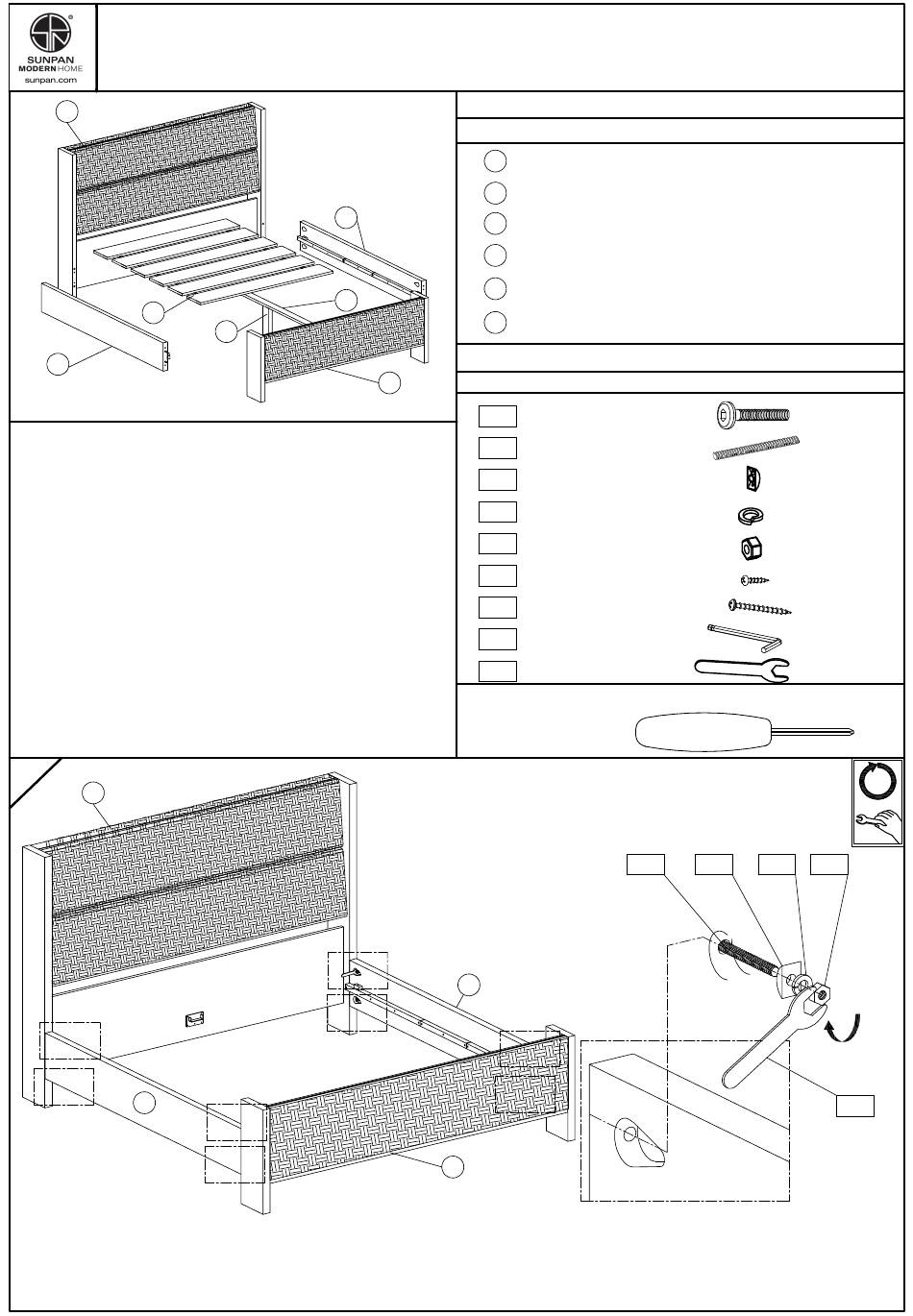 SUNPAN MODERN HOME
sunpan.com